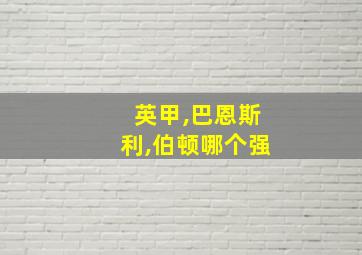 英甲,巴恩斯利,伯顿哪个强